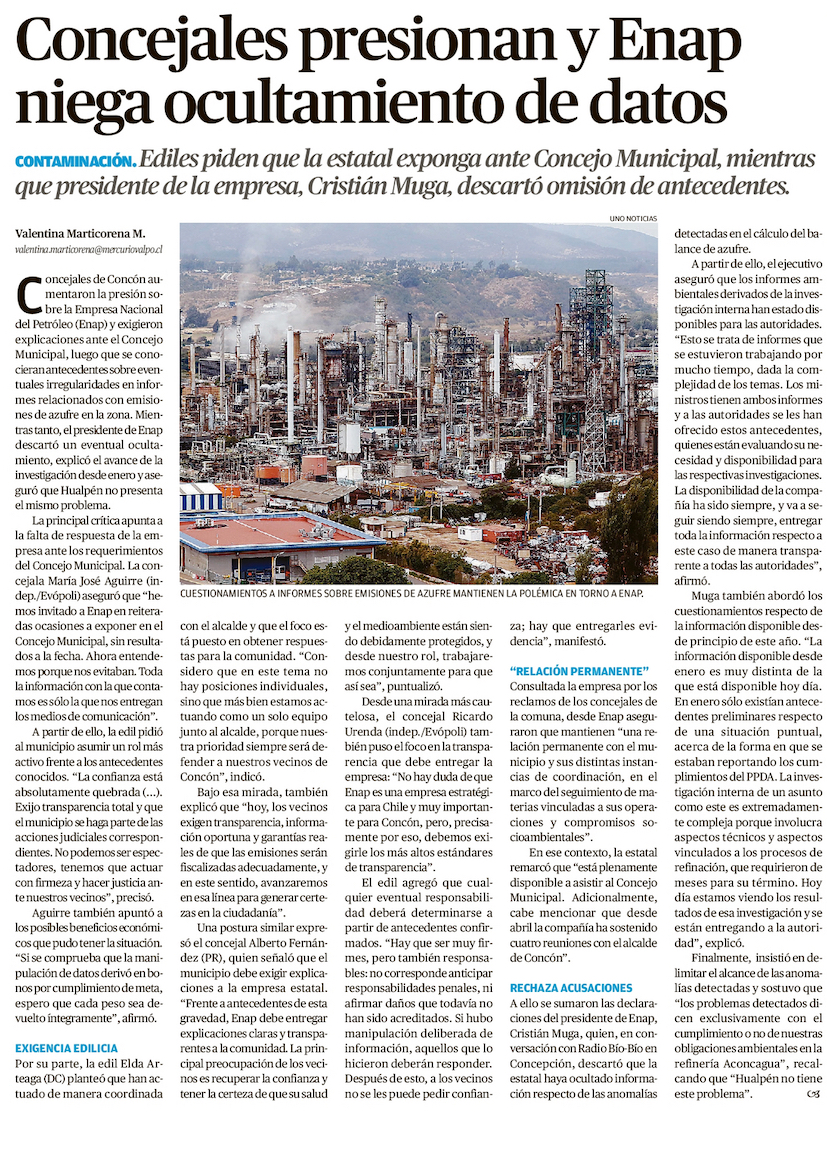 Concejales presionan y Enap niega ocultamiento de datos

CONTAMINACIÓN. Ediles piden que la estatal exponga ante Concejo Municipal, mientras que presidente de la empresa, Cristián Muga, descartó omisión de antecedentes.

Valentina Marticorena M.
valentina.marticorena@mercuriovalpo.cl

Concejales de Concón aumentaron la presión sobre la Empresa Nacional del Petróleo (Enap) y exigieron explicaciones ante el Concejo Municipal, luego que se conocieran antecedentes sobre eventuales irregularidades en informes relacionados con emisiones de azufre en la zona. Mientras tanto, el presidente de Enap descartó un eventual ocultamiento, explicó el avance de la investigación desde enero y aseguró que Hualpén no presenta el mismo problema.

La principal crítica apunta a la falta de respuesta de la empresa ante los requerimientos del Concejo Municipal. La concejala María José Aguirre (indep./Evópoli) aseguró que "hemos invitado a Enap en reiteradas ocasiones a exponer en el Concejo Municipal, sin resultados a la fecha. Ahora entendemos porque nos evitaban. Toda la información con la que contamos es sólo la que nos entregan los medios de comunicación".

A partir de ello, la edil pidió al municipio asumir un rol más activo frente a los antecedentes conocidos. "La confianza está absolutamente quebrada (...). Exijo transparencia total y que el municipio se haga parte de las acciones judiciales correspondientes. No podemos ser espectadores, tenemos que actuar con firmeza y hacer justicia ante nuestros vecinos", precisó.

Aguirre también apuntó a los posibles beneficios económicos que pudo tener la situación. "Si se comprueba que la manipulación de datos derivó en bonos por cumplimiento de meta, espero que cada peso sea devuelto íntegramente", afirmó.

EXIGENCIA EDILICIA
Por su parte, la edil Elda Arteaga (DC) planteó que han actuado de manera coordinada con el alcalde y que el foco está puesto en obtener respuestas para la comunidad. "Considero que en este tema no hay posiciones individuales, sino que más bien estamos actuando como un solo equipo junto al alcalde, porque nuestra prioridad siempre será defender a nuestros vecinos de Concón", indicó.

Bajo esa mirada, también explicó que "hoy, los vecinos exigen transparencia, información oportuna y garantías reales de que las emisiones serán fiscalizadas adecuadamente, y en este sentido, avanzaremos en esa línea para generar certezas en la ciudadanía".

Una postura similar expresó el concejal Alberto Fernández (PR), quien señaló que el municipio debe exigir explicaciones a la empresa estatal. "Frente a antecedentes de esta gravedad, Enap debe entregar explicaciones claras y transparentes a la comunidad. La principal preocupación de los vecinos es recuperar la confianza y tener la certeza de que su salud y el medioambiente están siendo debidamente protegidos, y desde nuestro rol, trabajaremos conjuntamente para que así sea", puntualizó.

Desde una mirada más cautelosa, el concejal Ricardo Urenda (indep./Evópoli) también puso el foco en la transparencia que debe entregar la empresa: "No hay duda de que Enap es una empresa estratégica para Chile y muy importante para Concón, pero, precisamente por eso, debemos exigirle los más altos estándares de transparencia".

El edil agregó que cualquier eventual responsabilidad deberá determinarse a partir de antecedentes confirmados. "Hay que ser muy firmes, pero también responsables: no corresponde anticipar responsabilidades penales, ni afirmar daños que todavía no han sido acreditados. Si hubo manipulación deliberada de información, aquellos que lo hicieron deberán responder. Después de esto, a los vecinos no se les puede pedir confianza; hay que entregarles evidencia", manifestó.

"RELACIÓN PERMANENTE"
Consultada la empresa por los reclamos de los concejales de la comuna, desde Enap aseguraron que mantienen "una relación permanente con el municipio y sus distintas instancias de coordinación, en el marco del seguimiento de materias vinculadas a sus operaciones y compromisos socioambientales".

En ese contexto, la estatal remarcó que "está plenamente disponible a asistir al Concejo Municipal. Adicionalmente, cabe mencionar que desde abril la compañía ha sostenido cuatro reuniones con el alcalde de Concón".

RECHAZA ACUSACIONES
A ello se sumaron las declaraciones del presidente de Enap, Cristián Muga, quien, en conversación con Radio Bío-Bío en Concepción, descartó que la estatal haya ocultado información respecto de las anomalías detectadas en el cálculo del balance de azufre.

A partir de ello, el ejecutivo aseguró que los informes ambientales derivados de la investigación interna han estado disponibles para las autoridades. "Esto se trata de informes que se estuvieron trabajando por mucho tiempo, dada la complejidad de los temas. Los ministros tienen ambos informes y a las autoridades se les han ofrecido estos antecedentes, quienes están evaluando su necesidad y disponibilidad para las respectivas investigaciones. La disponibilidad de la compañía ha sido siempre, y va a seguir siendo siempre, entregar toda la información respecto a este caso de manera transparente a todas las autoridades", afirmó.

Muga también abordó los cuestionamientos respecto de la información disponible desde principio de este año. "La información disponible desde enero es muy distinta de la que está disponible hoy día. En enero sólo existían antecedentes preliminares respecto de una situación puntual, acerca de la forma en que se estaban reportando los cumplimientos del PPDA. La investigación interna de un asunto como este es extremadamente compleja porque involucra aspectos técnicos y aspectos vinculados a los procesos de refinación, que requirieron de meses para su término. Hoy día estamos viendo los resultados de esa investigación y se están entregando a la autoridad", explicó.

Finalmente, insistió en delimitar el alcance de las anomalías detectadas y sostuvo que "los problemas detectados dicen exclusivamente con el cumplimiento o no de nuestras obligaciones ambientales en la refinería Aconcagua", recalcando que "Hualpén no tiene este problema".

UNO NOTICIAS
CUESTIONAMIENTOS A INFORMES SOBRE EMISIONES DE AZUFRE MANTIENEN LA POLÉMICA EN TORNO A ENAP.